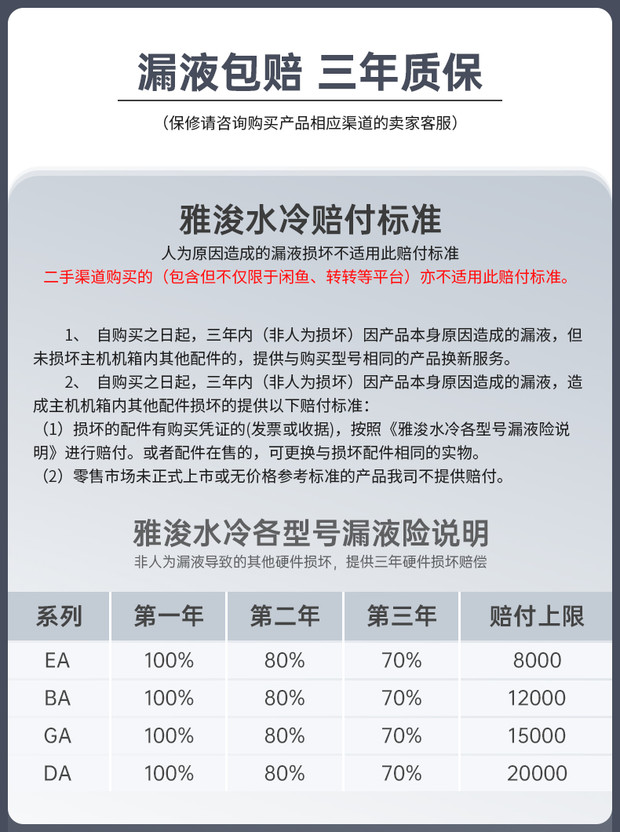 漏液包赔 三年质保

（保修请咨询购买产品相应渠道的卖家客服）

雅浚水冷赔付标准

人为原因造成的漏液损坏不适用此赔付标准

二手渠道购买的（包含但不仅限于闲鱼、转转等平台）亦不适用此赔付标准。

1、 自购买之日起，三年内（非人为损坏）因产品本身原因造成的漏液，但未损坏主机机箱内其他配件的，提供与购买型号相同的产品换新服务。

2、 自购买之日起，三年内（非人为损坏）因产品本身原因造成的漏液，造成主机机箱内其他配件损坏的提供以下赔付标准：

（1）损坏的配件有购买凭证的(发票或收据)，按照《雅浚水冷各型号漏液险说明》进行赔付。或者配件在售的，可更换与损坏配件相同的实物。

（2）零售市场未正式上市或无价格参考标准的产品我司不提供赔付。

雅浚水冷各型号漏液险说明

非人为漏液导致的其他硬件损坏，提供三年硬件损坏赔偿

| 系列 | 第一年 | 第二年 | 第三年 | 赔付上限 |
|---|---|---|---|---|
| EA | 100% | 80% | 70% | 8000 |
| BA | 100% | 80% | 70% | 12000 |
| GA | 100% | 80% | 70% | 15000 |
| DA | 100% | 80% | 70% | 20000 |